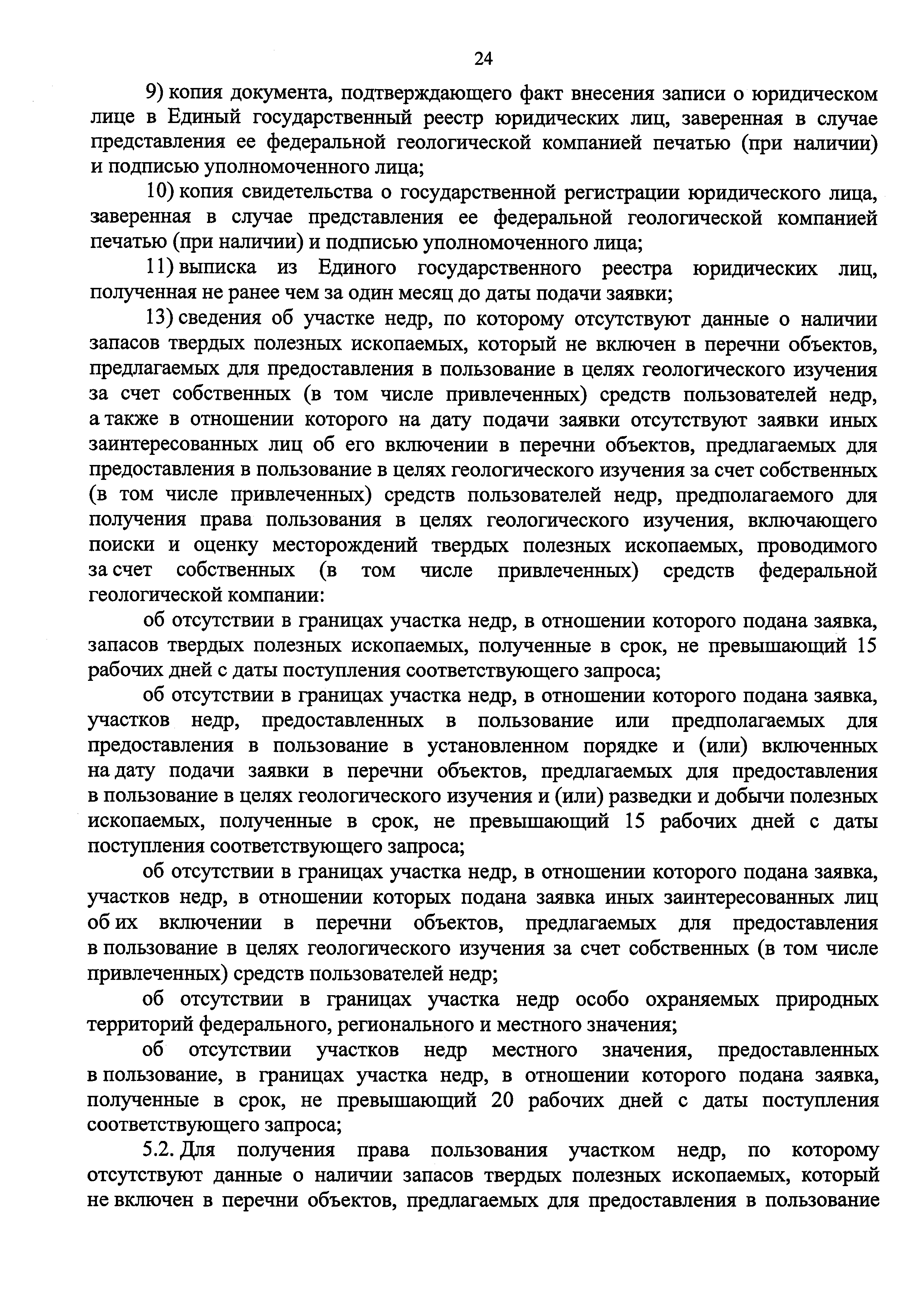 24

9) копия документа, подтверждающего факт внесения записи о юридическом лице в Единый государственный реестр юридических лиц, заверенная в случае представления ее федеральной геологической компанией печатью (при наличии) и подписью уполномоченного лица;

10) копия свидетельства о государственной регистрации юридического лица, заверенная в случае представления ее федеральной геологической компанией печатью (при наличии) и подписью уполномоченного лица;

11) выписка из Единого государственного реестра юридических лиц, полученная не ранее чем за один месяц до даты подачи заявки;

13) сведения об участке недр, по которому отсутствуют данные о наличии запасов твердых полезных ископаемых, который не включен в перечни объектов, предлагаемых для предоставления в пользование в целях геологического изучения за счет собственных (в том числе привлеченных) средств пользователей недр, а также в отношении которого на дату подачи заявки отсутствуют заявки иных заинтересованных лиц об его включении в перечни объектов, предлагаемых для предоставления в пользование в целях геологического изучения за счет собственных (в том числе привлеченных) средств пользователей недр, предполагаемого для получения права пользования в целях геологического изучения, включающего поиски и оценку месторождений твердых полезных ископаемых, проводимого за счет собственных (в том числе привлеченных) средств федеральной геологической компании:

об отсутствии в границах участка недр, в отношении которого подана заявка, запасов твердых полезных ископаемых, полученные в срок, не превышающий 15 рабочих дней с даты поступления соответствующего запроса;

об отсутствии в границах участка недр, в отношении которого подана заявка, участков недр, предоставленных в пользование или предполагаемых для предоставления в пользование в установленном порядке и (или) включенных на дату подачи заявки в перечни объектов, предлагаемых для предоставления в пользование в целях геологического изучения и (или) разведки и добычи полезных ископаемых, полученные в срок, не превышающий 15 рабочих дней с даты поступления соответствующего запроса;

об отсутствии в границах участка недр, в отношении которого подана заявка, участков недр, в отношении которых подана заявка иных заинтересованных лиц об их включении в перечни объектов, предлагаемых для предоставления в пользование в целях геологического изучения за счет собственных (в том числе привлеченных) средств пользователей недр;

об отсутствии в границах участка недр особо охраняемых природных территорий федерального, регионального и местного значения;

об отсутствии участков недр местного значения, предоставленных в пользование, в границах участка недр, в отношении которого подана заявка, полученные в срок, не превышающий 20 рабочих дней с даты поступления соответствующего запроса;

5.2. Для получения права пользования участком недр, по которому отсутствуют данные о наличии запасов твердых полезных ископаемых, который не включен в перечни объектов, предлагаемых для предоставления в пользование